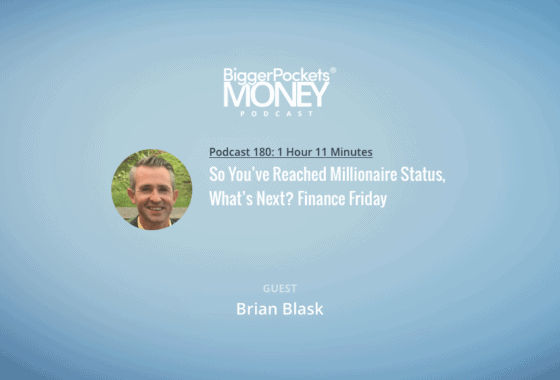 BiggerPockets®
MONEY
PODCAST

Podcast 180: 1 Hour 11 Minutes

So You've Reached Millionaire Status, What's Next? Finance Friday

GUEST

Brian Blask